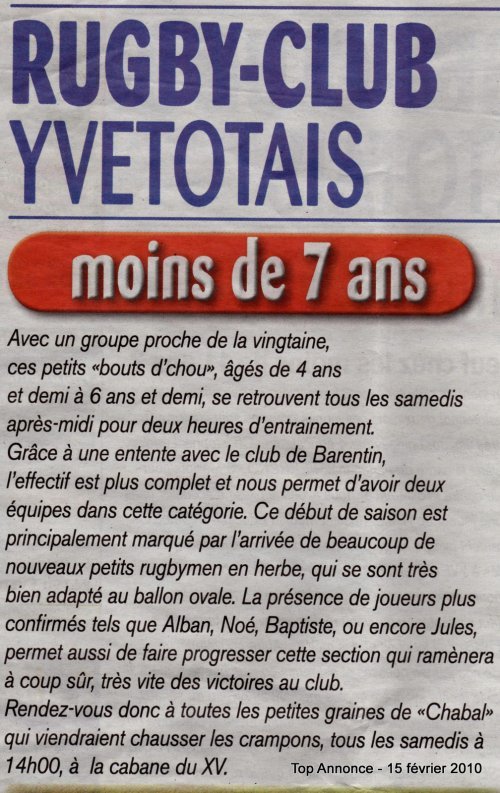 RUGBY-CLUB YVETOTAIS

moins de 7 ans

Avec un groupe proche de la vingtaine, ces petits «bouts d'chou», âgés de 4 ans et demi à 6 ans et demi, se retrouvent tous les samedis après-midi pour deux heures d'entrainement.
Grâce à une entente avec le club de Barentin, l'effectif est plus complet et nous permet d'avoir deux équipes dans cette catégorie. Ce début de saison est principalement marqué par l'arrivée de beaucoup de nouveaux petits rugbymen en herbe, qui se sont très bien adapté au ballon ovale. La présence de joueurs plus confirmés tels que Alban, Noé, Baptiste, ou encore Jules, permet aussi de faire progresser cette section qui ramènera à coup sûr, très vite des victoires au club.
Rendez-vous donc à toutes les petites graines de «Chabal» qui viendraient chausser les crampons, tous les samedis à 14h00, à la cabane du XV.

Top Annonce - 15 février 2010